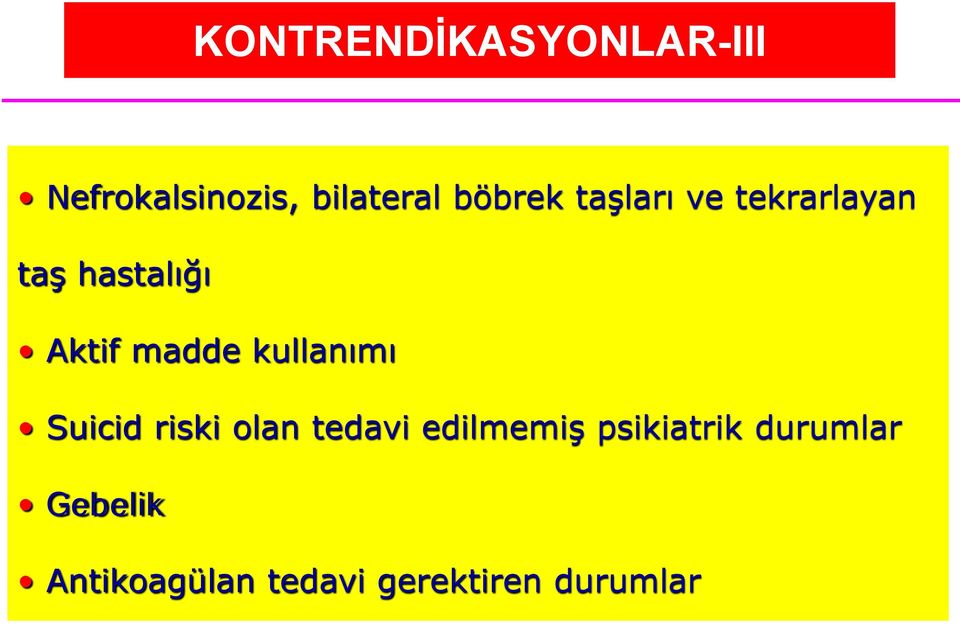 KONTRENDİKASYONLAR-III

• Nefrokalsinozis, bilateral böbrek taşları ve tekrarlayan taş hastalığı

• Aktif madde kullanımı

• Suicid riski olan tedavi edilmemiş psikiatrik durumlar

• Gebelik

• Antikoagülan tedavi gerektiren durumlar